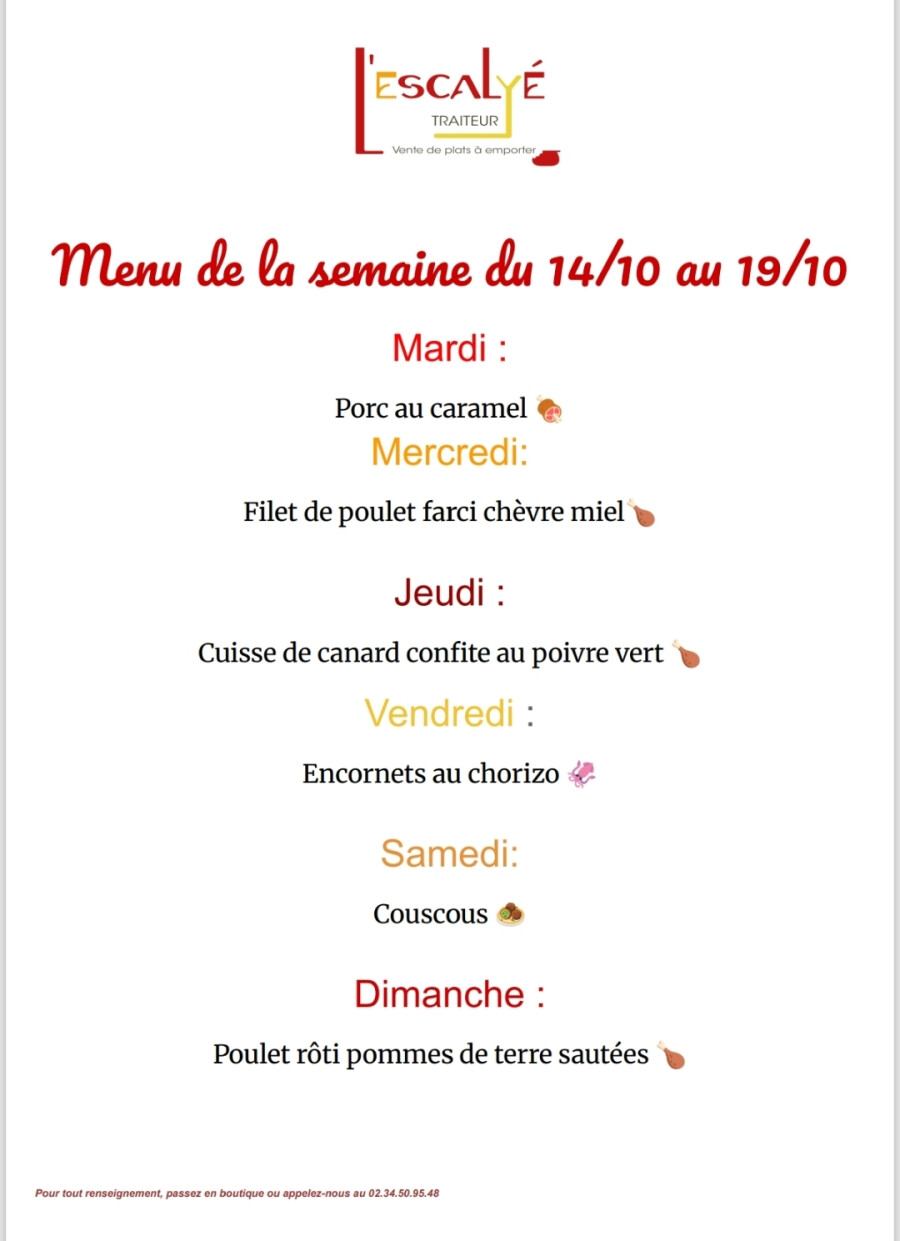 L'ESCALYÉ
TRAITEUR
Vente de plats à emporter

Menu de la semaine du 14/10 au 19/10

Mardi :

Porc au caramel

Mercredi:

Filet de poulet farci chèvre miel

Jeudi :

Cuisse de canard confite au poivre vert

Vendredi :

Encornets au chorizo

Samedi:

Couscous

Dimanche :

Poulet rôti pommes de terre sautées

Pour tout renseignement, passez en boutique ou appelez-nous au 02.34.50.95.48